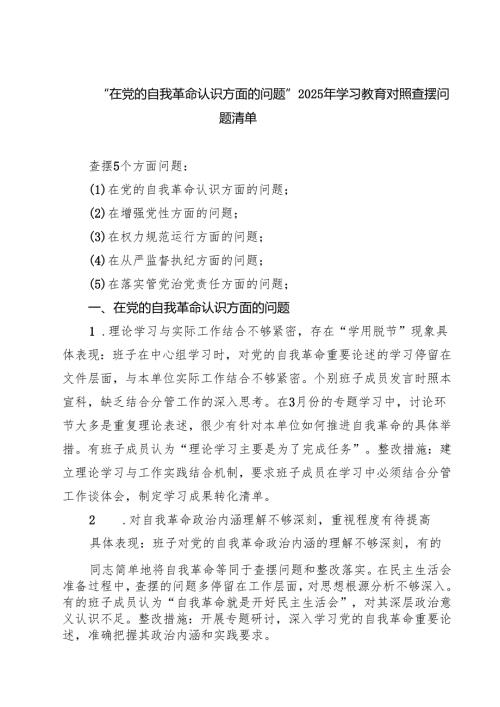 “在党的自我革命认识方面的问题”2025年学习教育对照查摆问题清单

查摆5个方面问题：

(1)在党的自我革命认识方面的问题；

(2)在增强党性方面的问题；

(3)在权力规范运行方面的问题；

(4)在从严监督执纪方面的问题；

(5)在落实管党治党责任方面的问题；

一、在党的自我革命认识方面的问题

1 .理论学习与实际工作结合不够紧密，存在“学用脱节”现象具体表现：班子在中心组学习时，对党的自我革命重要论述的学习停留在文件层面，与本单位实际工作结合不够紧密。个别班子成员发言时照本宣科，缺乏结合分管工作的深入思考。在3月份的专题学习中，讨论环节大多是重复理论表述，很少有针对本单位如何推进自我革命的具体举措。有班子成员认为“理论学习主要是为了完成任务”。整改措施：建立理论学习与工作实践结合机制，要求班子成员在学习中必须结合分管工作谈体会，制定学习成果转化清单。

2 .对自我革命政治内涵理解不够深刻，重视程度有待提高

具体表现：班子对党的自我革命政治内涵的理解不够深刻，有的

同志简单地将自我革命等同于查摆问题和整改落实。在民主生活会准备过程中，查摆的问题多停留在工作层面，对思想根源分析不够深入。有的班子成员认为“自我革命就是开好民主生活会”，对其深层政治意义认识不足。整改措施：开展专题研讨，深入学习党的自我革命重要论述，准确把握其政治内涵和实践要求。